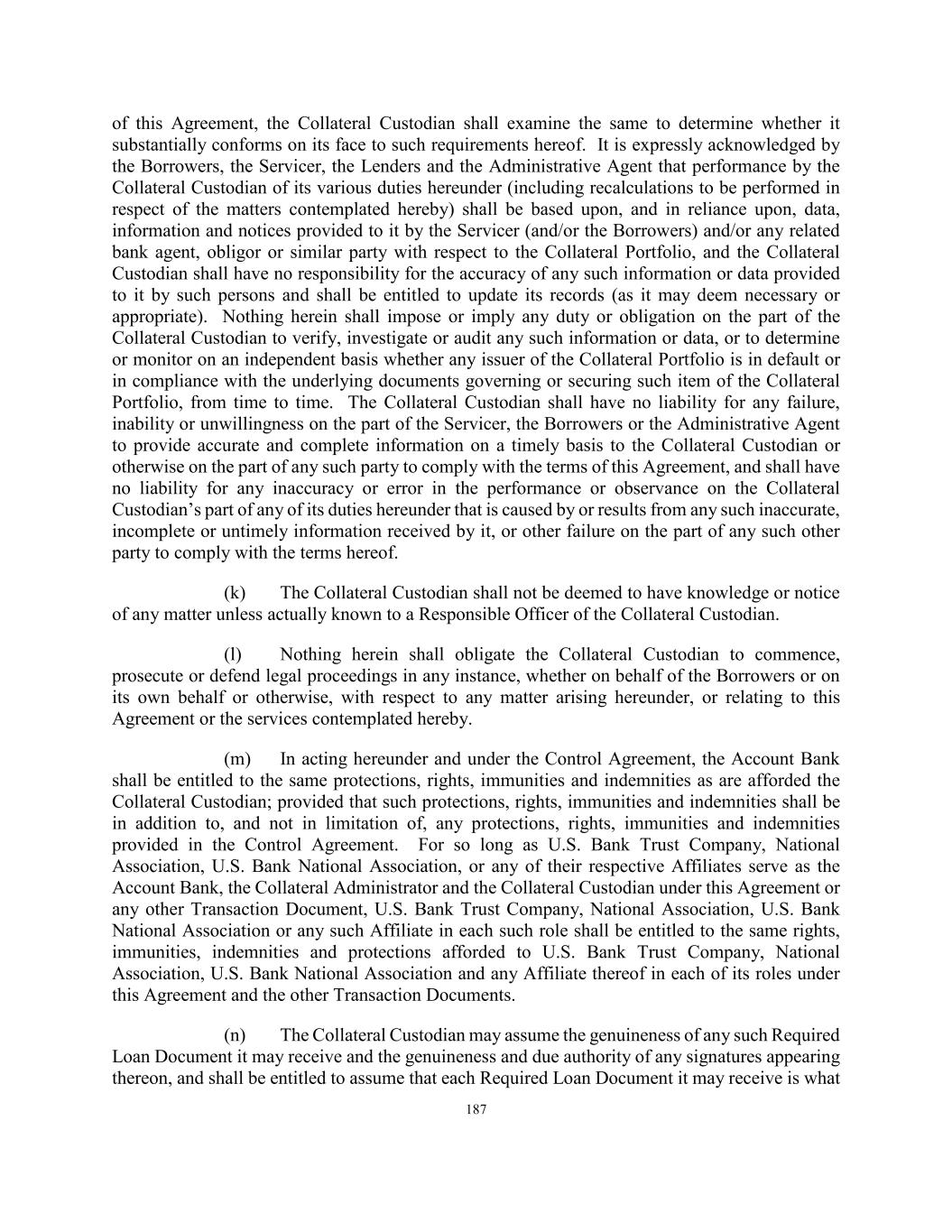 of this Agreement, the Collateral Custodian shall examine the same to determine whether it substantially conforms on its face to such requirements hereof. It is expressly acknowledged by the Borrowers, the Servicer, the Lenders and the Administrative Agent that performance by the Collateral Custodian of its various duties hereunder (including recalculations to be performed in respect of the matters contemplated hereby) shall be based upon, and in reliance upon, data, information and notices provided to it by the Servicer (and/or the Borrowers) and/or any related bank agent, obligor or similar party with respect to the Collateral Portfolio, and the Collateral Custodian shall have no responsibility for the accuracy of any such information or data provided to it by such persons and shall be entitled to update its records (as it may deem necessary or appropriate). Nothing herein shall impose or imply any duty or obligation on the part of the Collateral Custodian to verify, investigate or audit any such information or data, or to determine or monitor on an independent basis whether any issuer of the Collateral Portfolio is in default or in compliance with the underlying documents governing or securing such item of the Collateral Portfolio, from time to time. The Collateral Custodian shall have no liability for any failure, inability or unwillingness on the part of the Servicer, the Borrowers or the Administrative Agent to provide accurate and complete information on a timely basis to the Collateral Custodian or otherwise on the part of any such party to comply with the terms of this Agreement, and shall have no liability for any inaccuracy or error in the performance or observance on the Collateral Custodian's part of any of its duties hereunder that is caused by or results from any such inaccurate, incomplete or untimely information received by it, or other failure on the part of any such other party to comply with the terms hereof.

(k) The Collateral Custodian shall not be deemed to have knowledge or notice of any matter unless actually known to a Responsible Officer of the Collateral Custodian.

(l) Nothing herein shall obligate the Collateral Custodian to commence, prosecute or defend legal proceedings in any instance, whether on behalf of the Borrowers or on its own behalf or otherwise, with respect to any matter arising hereunder, or relating to this Agreement or the services contemplated hereby.

(m) In acting hereunder and under the Control Agreement, the Account Bank shall be entitled to the same protections, rights, immunities and indemnities as are afforded the Collateral Custodian; provided that such protections, rights, immunities and indemnities shall be in addition to, and not in limitation of, any protections, rights, immunities and indemnities provided in the Control Agreement. For so long as U.S. Bank Trust Company, National Association, U.S. Bank National Association, or any of their respective Affiliates serve as the Account Bank, the Collateral Administrator and the Collateral Custodian under this Agreement or any other Transaction Document, U.S. Bank Trust Company, National Association, U.S. Bank National Association or any such Affiliate in each such role shall be entitled to the same rights, immunities, indemnities and protections afforded to U.S. Bank Trust Company, National Association, U.S. Bank National Association and any Affiliate thereof in each of its roles under this Agreement and the other Transaction Documents.

(n) The Collateral Custodian may assume the genuineness of any such Required Loan Document it may receive and the genuineness and due authority of any signatures appearing thereon, and shall be entitled to assume that each Required Loan Document it may receive is what

187